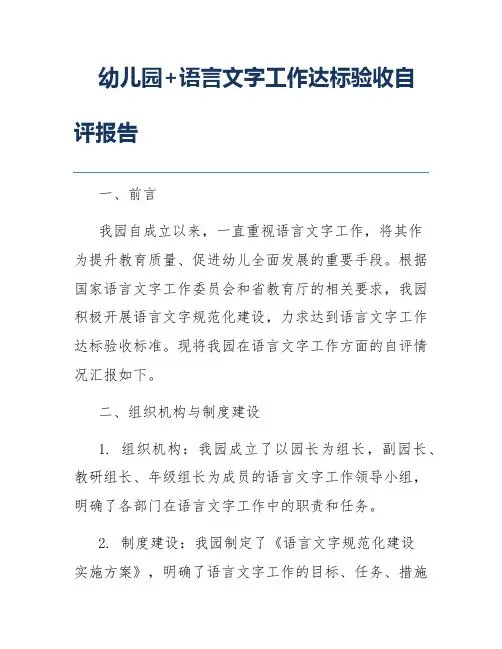 幼儿园+语言文字工作达标验收自评报告

一、前言

我园自成立以来，一直重视语言文字工作，将其作为提升教育质量、促进幼儿全面发展的重要手段。根据国家语言文字工作委员会和省教育厅的相关要求，我园积极开展语言文字规范化建设，力求达到语言文字工作达标验收标准。现将我园在语言文字工作方面的自评情况汇报如下。

二、组织机构与制度建设

1. 组织机构：我园成立了以园长为组长，副园长、教研组长、年级组长为成员的语言文字工作领导小组，明确了各部门在语言文字工作中的职责和任务。

2. 制度建设：我园制定了《语言文字规范化建设实施方案》，明确了语言文字工作的目标、任务、措施